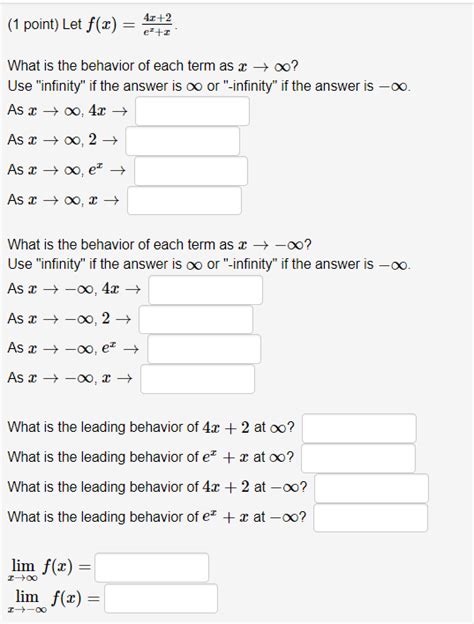 (1 point) Let $f(x) = \frac{4x+2}{e^x+x}$.

What is the behavior of each term as $x \to \infty$?
Use "infinity" if the answer is $\infty$ or "-infinity" if the answer is $-\infty$.
As $x \to \infty$, $4x \to$
As $x \to \infty$, $2 \to$
As $x \to \infty$, $e^x \to$
As $x \to \infty$, $x \to$

What is the behavior of each term as $x \to -\infty$?
Use "infinity" if the answer is $\infty$ or "-infinity" if the answer is $-\infty$.
As $x \to -\infty$, $4x \to$
As $x \to -\infty$, $2 \to$
As $x \to -\infty$, $e^x \to$
As $x \to -\infty$, $x \to$

What is the leading behavior of $4x + 2$ at $\infty$?
What is the leading behavior of $e^x + x$ at $\infty$?
What is the leading behavior of $4x + 2$ at $-\infty$?
What is the leading behavior of $e^x + x$ at $-\infty$?

$\lim_{x \to \infty} f(x) =$
$\lim_{x \to -\infty} f(x) =$